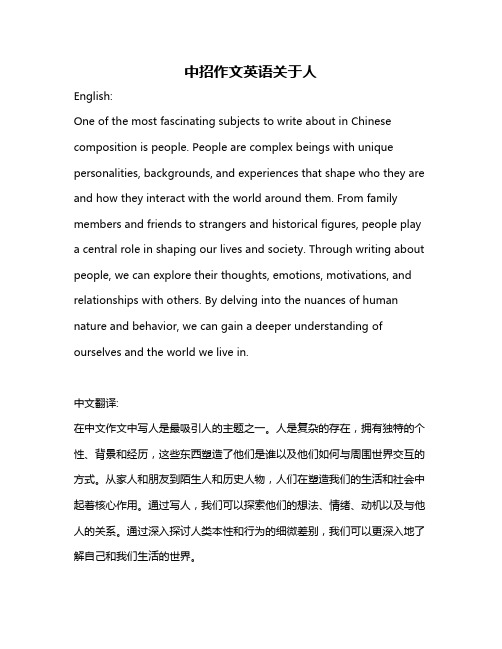 中招作文英语关于人

English:

One of the most fascinating subjects to write about in Chinese composition is people. People are complex beings with unique personalities, backgrounds, and experiences that shape who they are and how they interact with the world around them. From family members and friends to strangers and historical figures, people play a central role in shaping our lives and society. Through writing about people, we can explore their thoughts, emotions, motivations, and relationships with others. By delving into the nuances of human nature and behavior, we can gain a deeper understanding of ourselves and the world we live in.

中文翻译:

在中文作文中写人是最吸引人的主题之一。人是复杂的存在，拥有独特的个性、背景和经历，这些东西塑造了他们是谁以及他们如何与周围世界交互的方式。从家人和朋友到陌生人和历史人物，人们在塑造我们的生活和社会中起着核心作用。通过写人，我们可以探索他们的想法、情绪、动机以及与他人的关系。通过深入探讨人类本性和行为的细微差别，我们可以更深入地了解自己和我们生活的世界。